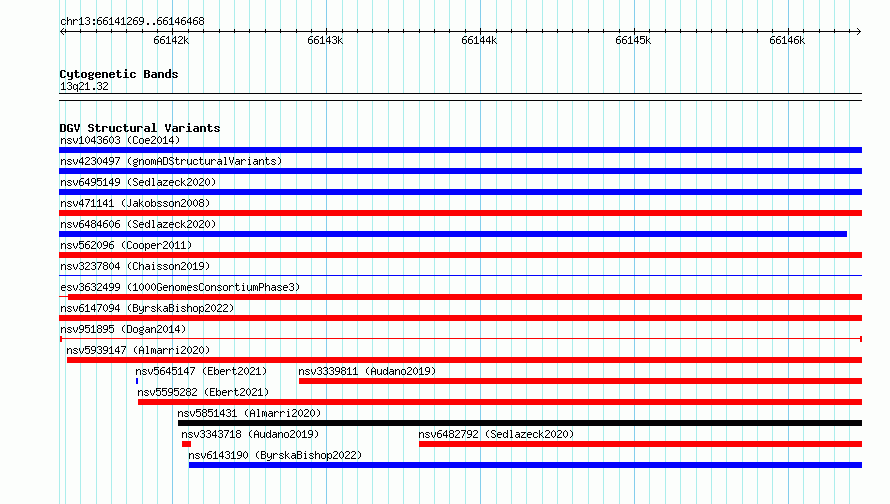 chr13:66141269..66146468

66142k 66143k 66144k 66145k 66146k

Cytogenetic Bands
13q21.32

DGV Structural Variants
nsv1043603 (Coe2014)
nsv4230497 (gnomADStructuralVariants)
nsv6495149 (Sedlazeck2020)
nsv471141 (Jakobsson2008)
nsv6484606 (Sedlazeck2020)
nsv562096 (Cooper2011)
nsv3237804 (Chaisson2019)
esv3632499 (1000GenomesConsortiumPhase3)
nsv6147094 (ByrskaBishop2022)
nsv951895 (Dogan2014)
nsv5939147 (Almarri2020)
nsv5645147 (Ebert2021)
nsv3339811 (Audano2019)
nsv5595282 (Ebert2021)
nsv5851431 (Almarri2020)
nsv3343718 (Audano2019)
nsv6482792 (Sedlazeck2020)
nsv6143190 (ByrskaBishop2022)